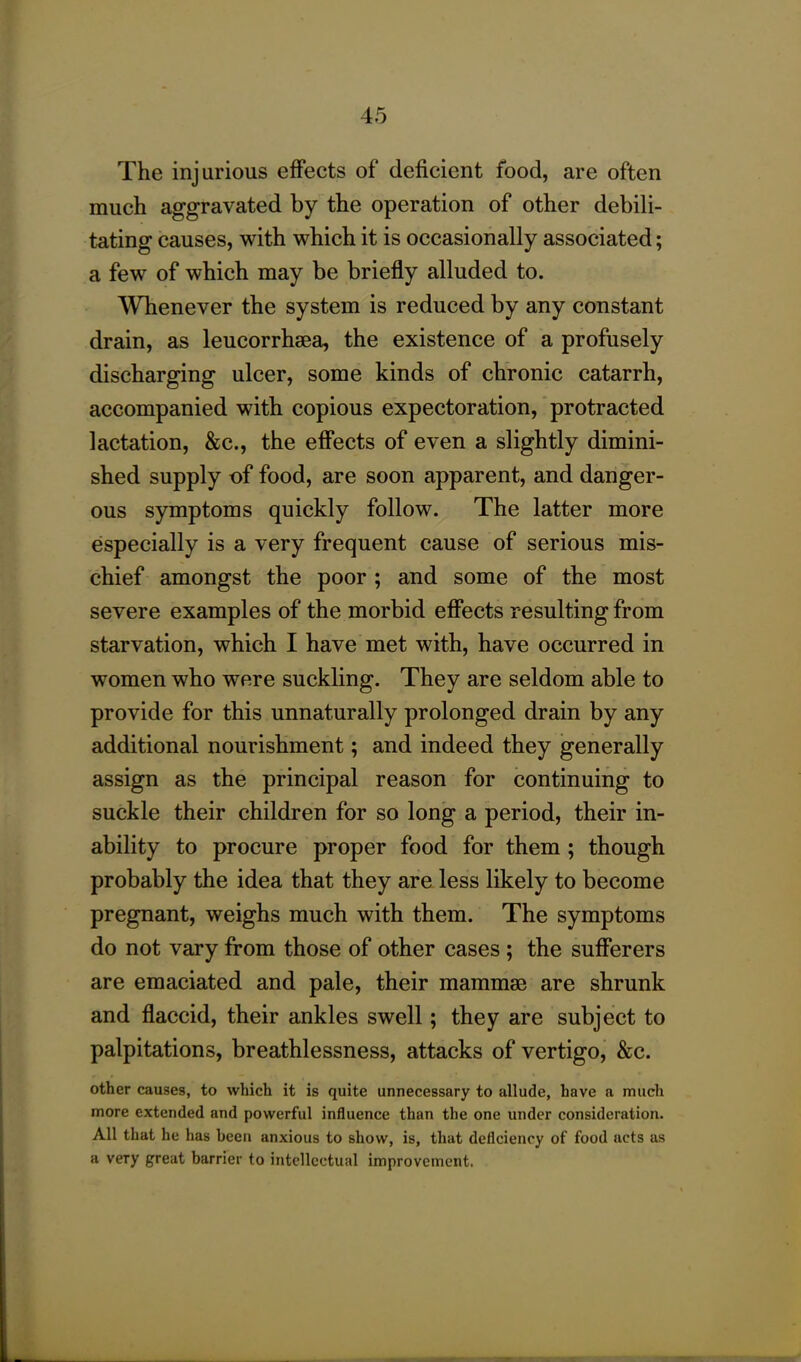 45

The injurious effects of deficient food, are often much aggravated by the operation of other debilitating causes, with which it is occasionally associated; a few of which may be briefly alluded to.

Whenever the system is reduced by any constant drain, as leucorrhæa, the existence of a profusely discharging ulcer, some kinds of chronic catarrh, accompanied with copious expectoration, protracted lactation, &c., the effects of even a slightly diminished supply of food, are soon apparent, and dangerous symptoms quickly follow. The latter more especially is a very frequent cause of serious mischief amongst the poor; and some of the most severe examples of the morbid effects resulting from starvation, which I have met with, have occurred in women who were suckling. They are seldom able to provide for this unnaturally prolonged drain by any additional nourishment; and indeed they generally assign as the principal reason for continuing to suckle their children for so long a period, their inability to procure proper food for them; though probably the idea that they are less likely to become pregnant, weighs much with them. The symptoms do not vary from those of other cases; the sufferers are emaciated and pale, their mammæ are shrunk and flaccid, their ankles swell; they are subject to palpitations, breathlessness, attacks of vertigo, &c.

other causes, to which it is quite unnecessary to allude, have a much more extended and powerful influence than the one under consideration. All that he has been anxious to show, is, that deficiency of food acts as a very great barrier to intellectual improvement.